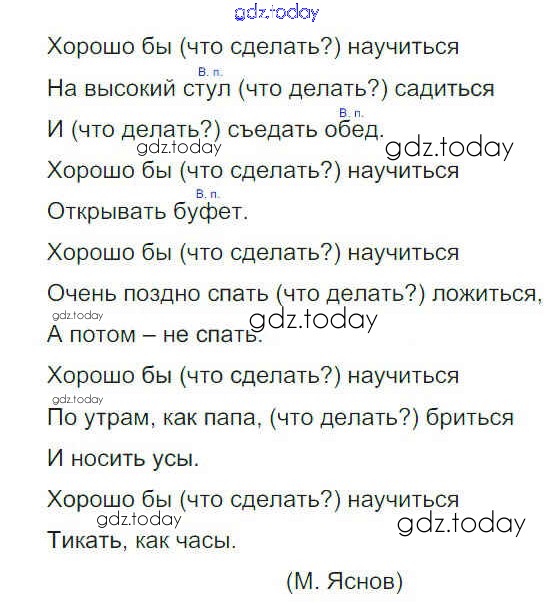 Хорошо бы (что сделать?) научиться

В. п.

На высокий стул (что делать?) садиться

В. п.

И (что делать?) съедать обед.

Хорошо бы (что сделать?) научиться

В. п.

Открывать буфет.

Хорошо бы (что сделать?) научиться

Очень поздно спать (что делать?) ложиться,

А потом – не спать.

Хорошо бы (что сделать?) научиться

По утрам, как папа, (что делать?) бриться

И носить усы.

Хорошо бы (что сделать?) научиться

Тикать, как часы.

(М. Яснов)

gdz.today